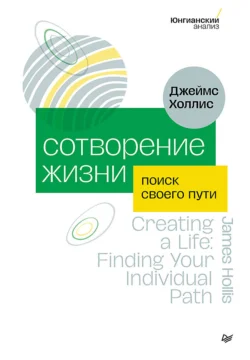 Юнгианский анализ

Джеймс Холлис

сотворение жизни

поиск своего пути

Creating a Life: Finding Your Individual Path

James Hollis